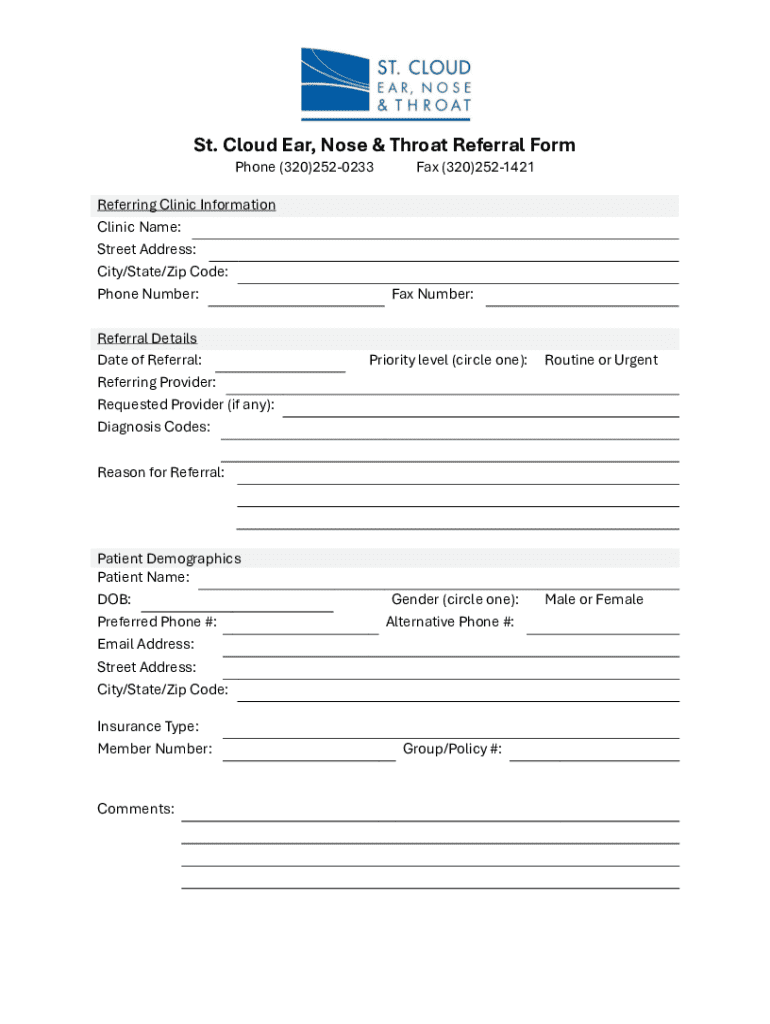 ST. CLOUD
EAR, NOSE
& THROAT

St. Cloud Ear, Nose & Throat Referral Form
Phone (320)252-0233 Fax (320)252-1421

Referring Clinic Information
Clinic Name:
Street Address:
City/State/Zip Code:
Phone Number: Fax Number:

Referral Details
Date of Referral: Priority level (circle one): Routine or Urgent
Referring Provider:
Requested Provider (if any):
Diagnosis Codes:

Reason for Referral:

Patient Demographics
Patient Name:
DOB: Gender (circle one): Male or Female
Preferred Phone #: Alternative Phone #:
Email Address:
Street Address:
City/State/Zip Code:

Insurance Type:
Member Number: Group/Policy #:

Comments: